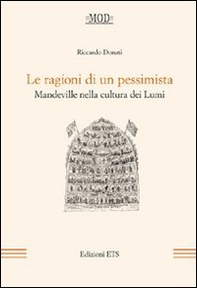 MOD

Riccardo Donati

Le ragioni di un pessimista
Mandeville nella cultura dei Lumi

Edizioni ETS